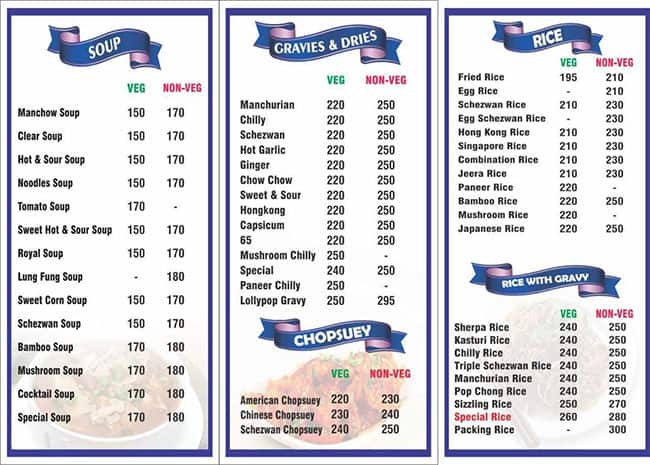 SOUP

| | VEG | NON-VEG |
|---|---|---|
| Manchow Soup | 150 | 170 |
| Clear Soup | 150 | 170 |
| Hot & Sour Soup | 150 | 170 |
| Noodles Soup | 150 | 170 |
| Tomato Soup | 170 | - |
| Sweet Hot & Sour Soup | 150 | 170 |
| Royal Soup | 150 | 170 |
| Lung Fung Soup | - | 180 |
| Sweet Corn Soup | 150 | 170 |
| Schezwan Soup | 150 | 170 |
| Bamboo Soup | 170 | 180 |
| Mushroom Soup | 170 | 180 |
| Cocktail Soup | 170 | 180 |
| Special Soup | 170 | 180 |

GRAVIES & DRIES

| | VEG | NON-VEG |
|---|---|---|
| Manchurian | 220 | 250 |
| Chilly | 220 | 250 |
| Schezwan | 220 | 250 |
| Hot Garlic | 220 | 250 |
| Ginger | 220 | 250 |
| Chow Chow | 220 | 250 |
| Sweet & Sour | 220 | 250 |
| Hongkong | 220 | 250 |
| Capsicum | 220 | 250 |
| 65 | 220 | 250 |
| Mushroom Chilly | 250 | - |
| Special | 240 | 250 |
| Paneer Chilly | 250 | - |
| Lollypop Gravy | 250 | 295 |

CHOPSUEY

| | VEG | NON-VEG |
|---|---|---|
| American Chopsuey | 220 | 230 |
| Chinese Chopsuey | 230 | 240 |
| Schezwan Chopsuey | 240 | 250 |

RICE

| | VEG | NON-VEG |
|---|---|---|
| Fried Rice | 195 | 210 |
| Egg Rice | - | 210 |
| Schezwan Rice | 210 | 230 |
| Egg Schezwan Rice | - | 230 |
| Hong Kong Rice | 210 | 230 |
| Singapore Rice | 210 | 230 |
| Combination Rice | 210 | 230 |
| Jeera Rice | 210 | 230 |
| Paneer Rice | 220 | - |
| Bamboo Rice | 220 | 250 |
| Mushroom Rice | 220 | - |
| Japanese Rice | 220 | 250 |

RICE WITH GRAVY

| | VEG | NON-VEG |
|---|---|---|
| Sherpa Rice | 240 | 250 |
| Kasturi Rice | 240 | 250 |
| Chilly Rice | 240 | 250 |
| Triple Schezwan Rice | 240 | 250 |
| Manchurian Rice | 240 | 250 |
| Pop Chong Rice | 240 | 250 |
| Sizzling Rice | 250 | 270 |
| Special Rice | 260 | 280 |
| Packing Rice | - | 300 |